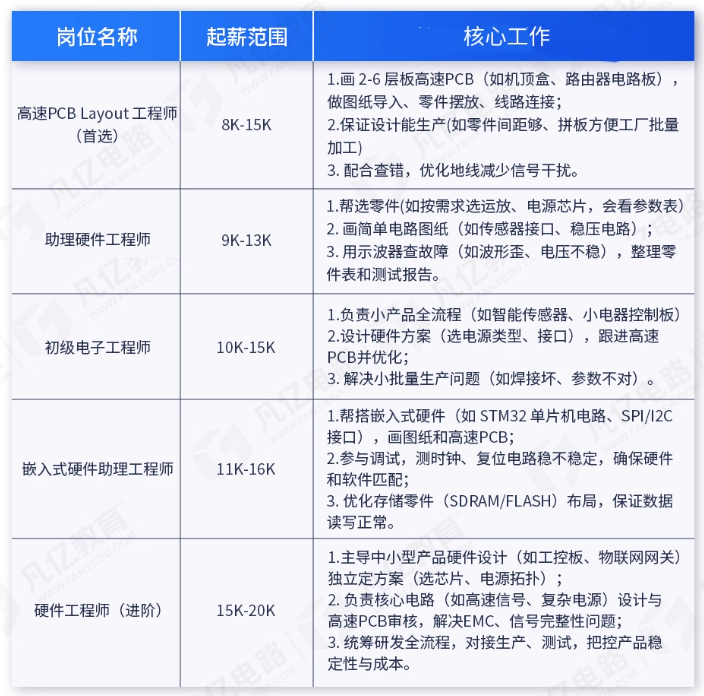 | 岗位名称 | 起薪范围 | 核心工作 |
|---|---|---|
| 高速PCB Layout 工程师（首选） | 8K-15K | 1.画 2-6 层板高速PCB（如机顶盒、路由器电路板），做图纸导入、零件摆放、线路连接；<br>2.保证设计能生产(如零件间距够、拼板方便工厂批量加工)<br>3. 配合查错，优化地线减少信号干扰。 |
| 助理硬件工程师 | 9K-13K | 1.帮选零件(如按需求选运放、电源芯片，会看参数表)<br>2. 画简单电路图纸（如传感器接口、稳压电路）；<br>3. 用示波器查故障（如波形歪、电压不稳），整理零件表和测试报告。 |
| 初级电子工程师 | 10K-15K | 1.负责小产品全流程（如智能传感器、小电器控制板）<br>2.设计硬件方案（选电源类型、接口），跟进高速PCB并优化；<br>3. 解决小批量生产问题（如焊接坏、参数不对）。 |
| 嵌入式硬件助理工程师 | 11K-16K | 1.帮搭嵌入式硬件（如 STM32 单片机电路、SPI/I2C 接口），画图纸和高速PCB;<br>2.参与调试，测时钟、复位电路稳不稳定，确保硬件和软件匹配；<br>3. 优化存储零件（SDRAM/FLASH）布局，保证数据读写正常。 |
| 硬件工程师（进阶） | 15K-20K | 1.主导中小型产品硬件设计（如工控板、物联网网关）独立定方案（选芯片、电源拓扑）；<br>2. 负责核心电路（如高速信号、复杂电源）设计与高速PCB审核，解决EMC、信号完整性问题；<br>3. 统筹研发全流程，对接生产、测试，把控产品稳定性与成本。 |

凡亿电路 WWW.FANYEDA.COM 凡亿教育 WWW.FANYEDU.COM